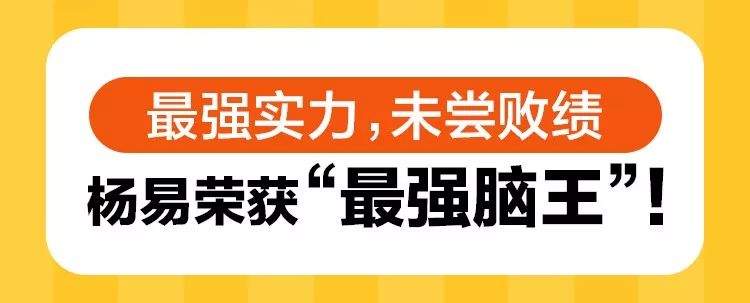 最强实力，未尝败绩

杨易荣获“最强脑王”！